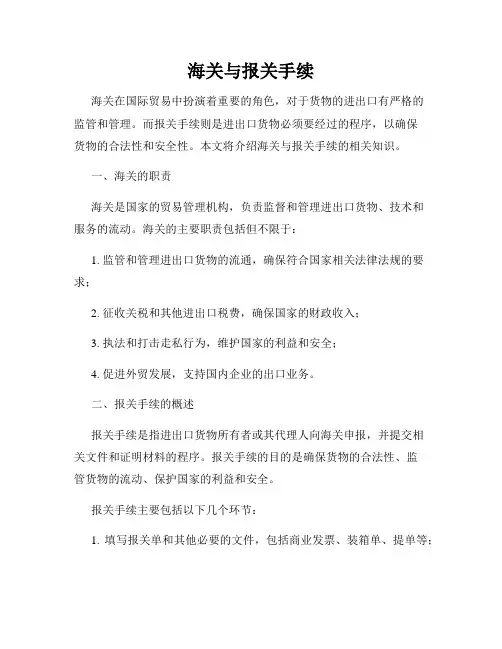 海关与报关手续

海关在国际贸易中扮演着重要的角色，对于货物的进出口有严格的监管和管理。而报关手续则是进出口货物必须要经过的程序，以确保货物的合法性和安全性。本文将介绍海关与报关手续的相关知识。

一、海关的职责

海关是国家的贸易管理机构，负责监督和管理进出口货物、技术和服务的流动。海关的主要职责包括但不限于：

1. 监管和管理进出口货物的流通，确保符合国家相关法律法规的要求；

2. 征收关税和其他进出口税费，确保国家的财政收入；

3. 执法和打击走私行为，维护国家的利益和安全；

4. 促进外贸发展，支持国内企业的出口业务。

二、报关手续的概述

报关手续是指进出口货物所有者或其代理人向海关申报，并提交相关文件和证明材料的程序。报关手续的目的是确保货物的合法性、监管货物的流动、保护国家的利益和安全。

报关手续主要包括以下几个环节：

1. 填写报关单和其他必要的文件，包括商业发票、装箱单、提单等；